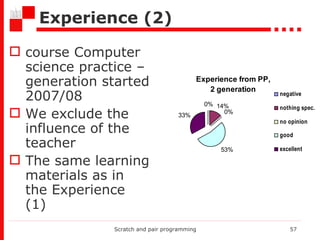 Experience (2)

course Computer science practice – generation started 2007/08

We exclude the influence of the teacher

The same learning materials as in the Experience (1)

Experience from PP, 2 generation

0%
14%
0%
33%
53%

negative
nothing spec.
no opinion
good
excellent

Scratch and pair programming

57